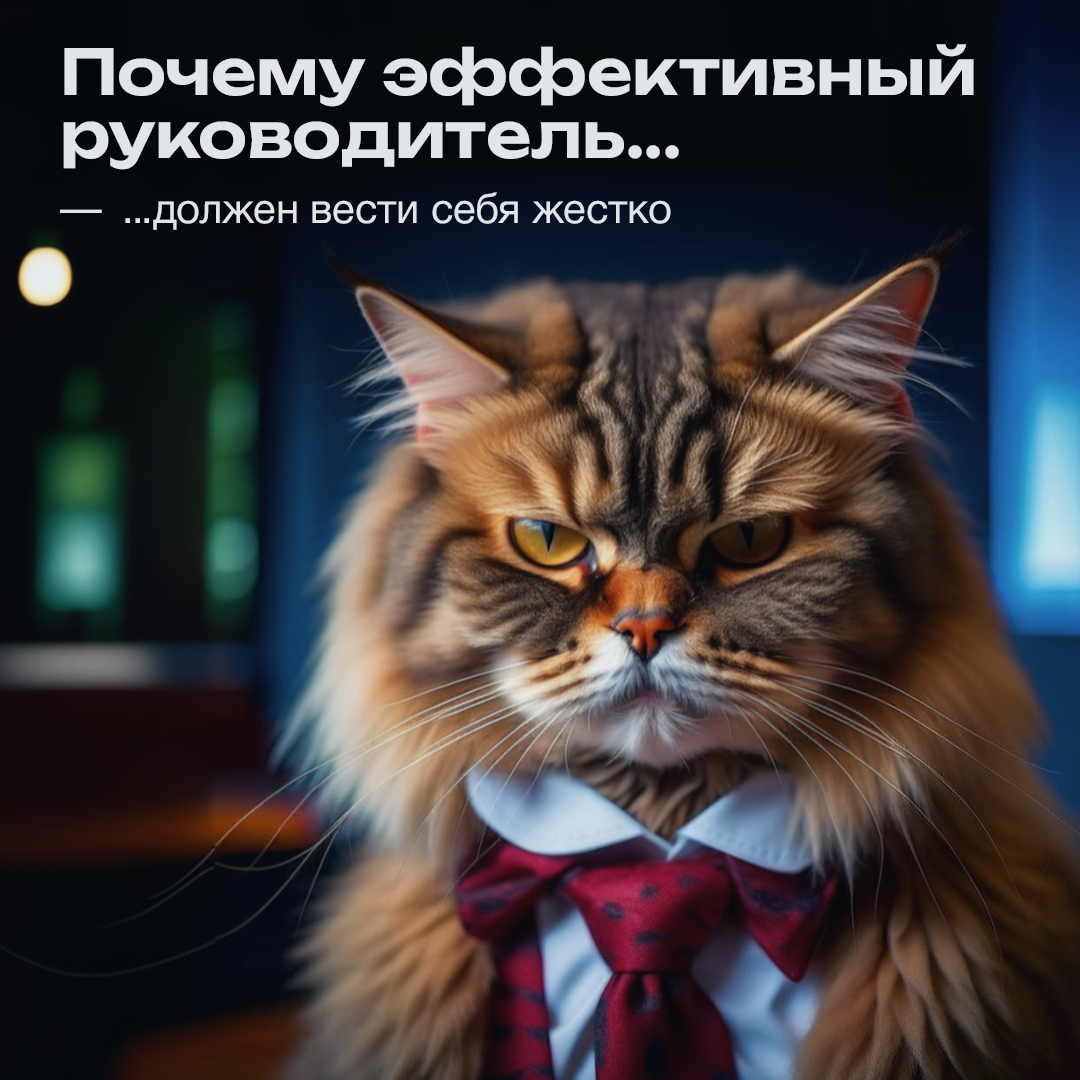 Почему эффективный руководитель...

— ...должен вести себя жестко